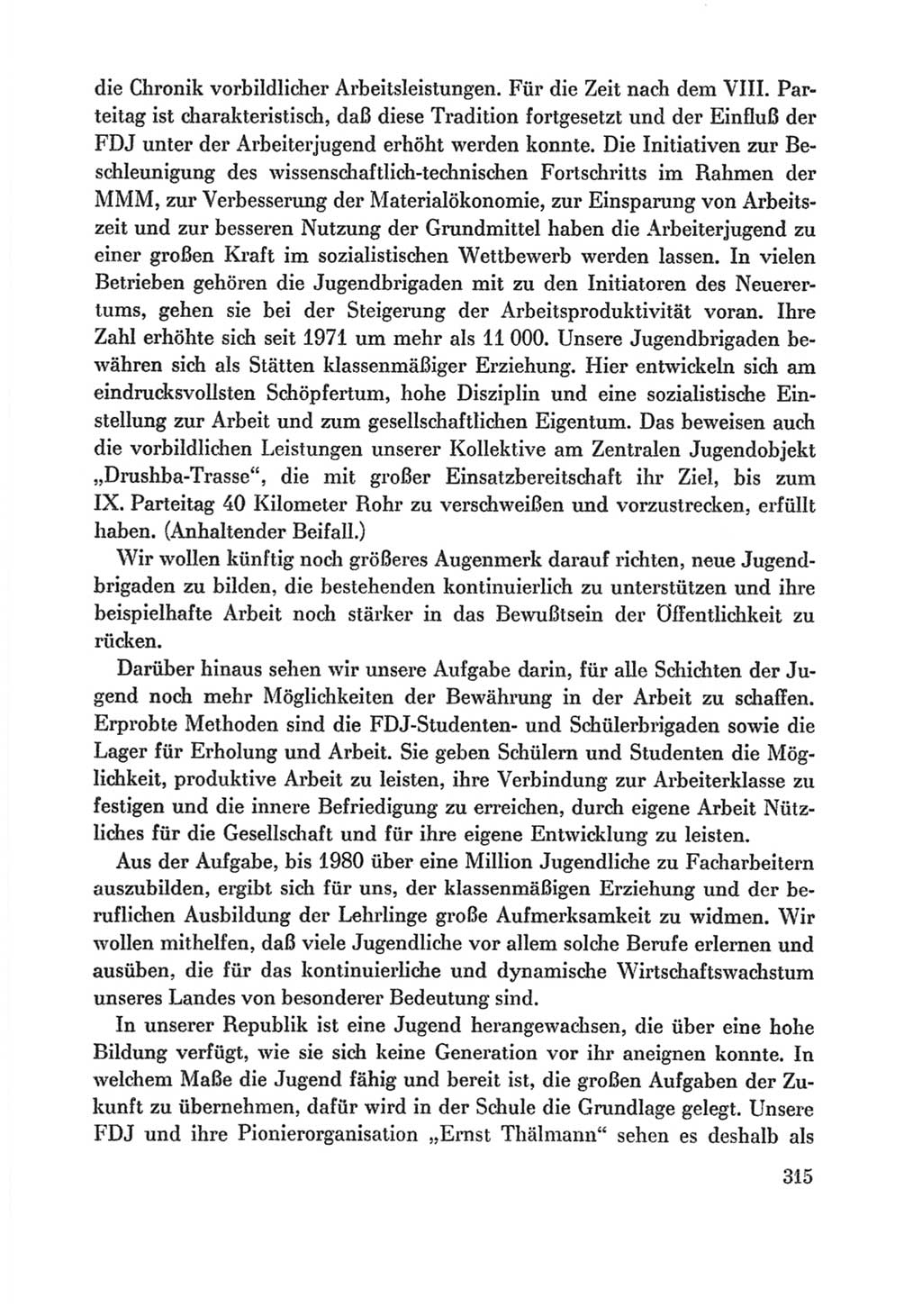 die Chronik vorbildlicher Arbeitsleistungen. Für die Zeit nach dem VIII. Parteitag ist charakteristisch, daß diese Tradition fortgesetzt und der Einfluß der FDJ unter der Arbeiterjugend erhöht werden konnte. Die Initiativen zur Beschleunigung des wissenschaftlich-technischen Fortschritts im Rahmen der MMM, zur Verbesserung der Materialökonomie, zur Einsparung von Arbeitszeit und zur besseren Nutzung der Grundmittel haben die Arbeiterjugend zu einer großen Kraft im sozialistischen Wettbewerb werden lassen. In vielen Betrieben gehören die Jugendbrigaden mit zu den Initiatoren des Neuerertums, gehen sie bei der Steigerung der Arbeitsproduktivität voran. Ihre Zahl erhöhte sich seit 1971 um mehr als 11 000. Unsere Jugendbrigaden bewähren sich als Stätten klassenmäßiger Erziehung. Hier entwickeln sich am eindrucksvollsten Schöpfertum, hohe Disziplin und eine sozialistische Einstellung zur Arbeit und zum gesellschaftlichen Eigentum. Das beweisen auch die vorbildlichen Leistungen unserer Kollektive am Zentralen Jugendobjekt „Drushba-Trasse“, die mit großer Einsatzbereitschaft ihr Ziel, bis zum IX. Parteitag 40 Kilometer Rohr zu verschweißen und vorzustrecken, erfüllt haben. (Anhaltender Beifall.)

Wir wollen künftig noch größeres Augenmerk darauf richten, neue Jugendbrigaden zu bilden, die bestehenden kontinuierlich zu unterstützen und ihre beispielhafte Arbeit noch stärker in das Bewußtsein der Öffentlichkeit zu rücken.

Darüber hinaus sehen wir unsere Aufgabe darin, für alle Schichten der Jugend noch mehr Möglichkeiten der Bewährung in der Arbeit zu schaffen. Erprobte Methoden sind die FDJ-Studenten- und Schülerbrigaden sowie die Lager für Erholung und Arbeit. Sie geben Schülern und Studenten die Möglichkeit, produktive Arbeit zu leisten, ihre Verbindung zur Arbeiterklasse zu festigen und die innere Befriedigung zu erreichen, durch eigene Arbeit Nützliches für die Gesellschaft und für ihre eigene Entwicklung zu leisten.

Aus der Aufgabe, bis 1980 über eine Million Jugendliche zu Facharbeitern auszubilden, ergibt sich für uns, der klassenmäßigen Erziehung und der beruflichen Ausbildung der Lehrlinge große Aufmerksamkeit zu widmen. Wir wollen mithelfen, daß viele Jugendliche vor allem solche Berufe erlernen und ausüben, die für das kontinuierliche und dynamische Wirtschaftswachstum unseres Landes von besonderer Bedeutung sind.

In unserer Republik ist eine Jugend herangewachsen, die über eine hohe Bildung verfügt, wie sie sich keine Generation vor ihr aneignen konnte. In welchem Maße die Jugend fähig und bereit ist, die großen Aufgaben der Zukunft zu übernehmen, dafür wird in der Schule die Grundlage gelegt. Unsere FDJ und ihre Pionierorganisation „Ernst Thälmann“ sehen es deshalb als

315